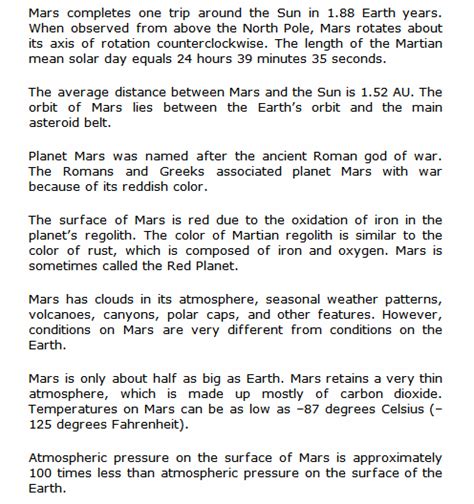 Mars completes one trip around the Sun in 1.88 Earth years. When observed from above the North Pole, Mars rotates about its axis of rotation counterclockwise. The length of the Martian mean solar day equals 24 hours 39 minutes 35 seconds.

The average distance between Mars and the Sun is 1.52 AU. The orbit of Mars lies between the Earth's orbit and the main asteroid belt.

Planet Mars was named after the ancient Roman god of war. The Romans and Greeks associated planet Mars with war because of its reddish color.

The surface of Mars is red due to the oxidation of iron in the planet's regolith. The color of Martian regolith is similar to the color of rust, which is composed of iron and oxygen. Mars is sometimes called the Red Planet.

Mars has clouds in its atmosphere, seasonal weather patterns, volcanoes, canyons, polar caps, and other features. However, conditions on Mars are very different from conditions on the Earth.

Mars is only about half as big as Earth. Mars retains a very thin atmosphere, which is made up mostly of carbon dioxide. Temperatures on Mars can be as low as −87 degrees Celsius (−125 degrees Fahrenheit).

Atmospheric pressure on the surface of Mars is approximately 100 times less than atmospheric pressure on the surface of the Earth.